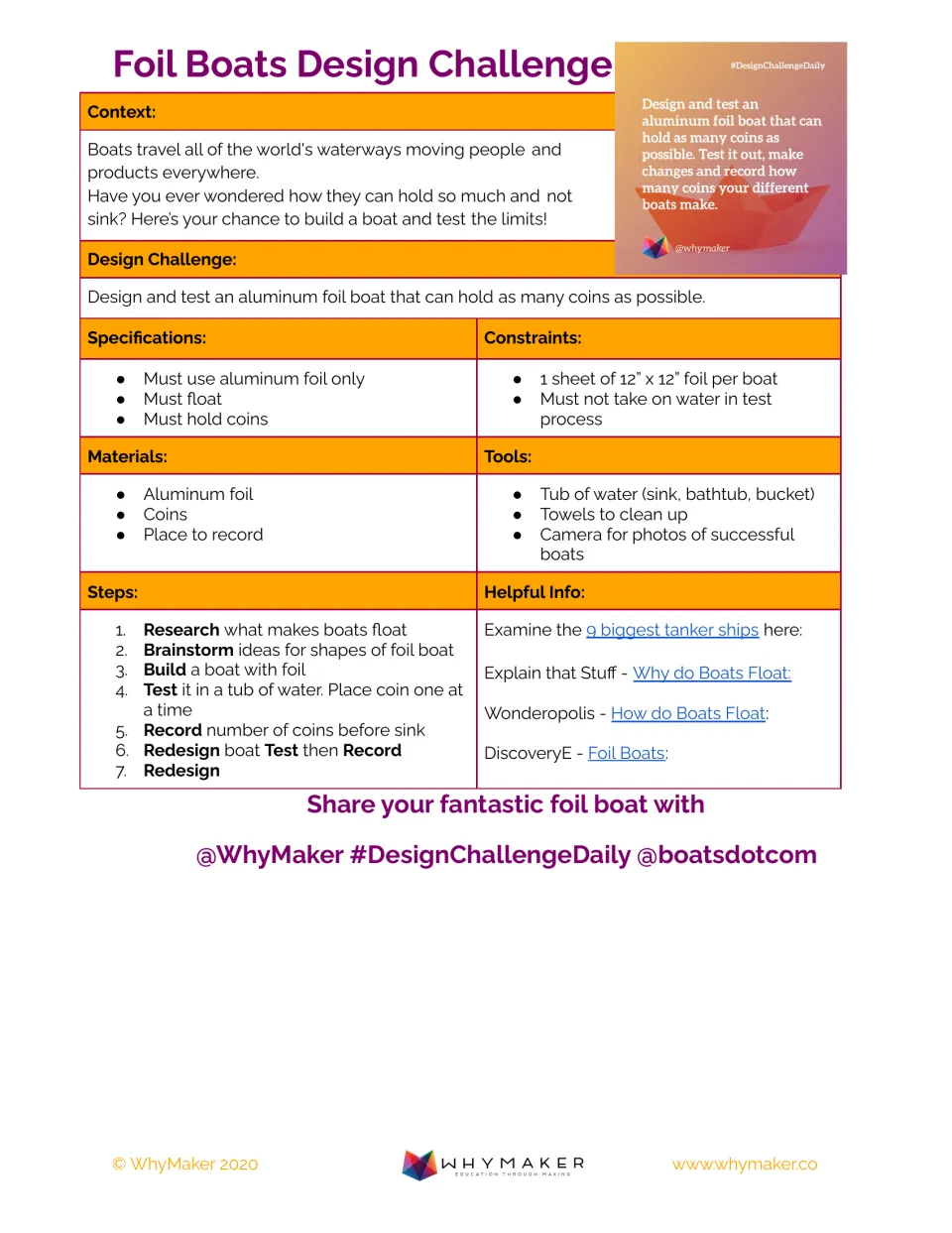 Foil Boats Design Challenge

#DesignChallengeDaily

Design and test an aluminum foil boat that can hold as many coins as possible. Test it out, make changes and record how many coins your different boats make.

@whymaker

Context:

Boats travel all of the world's waterways moving people and products everywhere.
Have you ever wondered how they can hold so much and not sink? Here's your chance to build a boat and test the limits!

Design Challenge:

Design and test an aluminum foil boat that can hold as many coins as possible.

Specifications:

• Must use aluminum foil only
• Must float
• Must hold coins

Constraints:

• 1 sheet of 12" x 12" foil per boat
• Must not take on water in test process

Materials:

• Aluminum foil
• Coins
• Place to record

Tools:

• Tub of water (sink, bathtub, bucket)
• Towels to clean up
• Camera for photos of successful boats

Steps:

1. Research what makes boats float
2. Brainstorm ideas for shapes of foil boat
3. Build a boat with foil
4. Test it in a tub of water. Place coin one at a time
5. Record number of coins before sink
6. Redesign boat Test then Record
7. Redesign

Helpful Info:

Examine the 9 biggest tanker ships here:

Explain that Stuff - Why do Boats Float:

Wonderopolis - How do Boats Float:

DiscoveryE - Foil Boats:

Share your fantastic foil boat with

@WhyMaker #DesignChallengeDaily @boatsdotcom

© WhyMaker 2020

WHYMAKER
EDUCATION THROUGH MAKING

www.whymaker.co